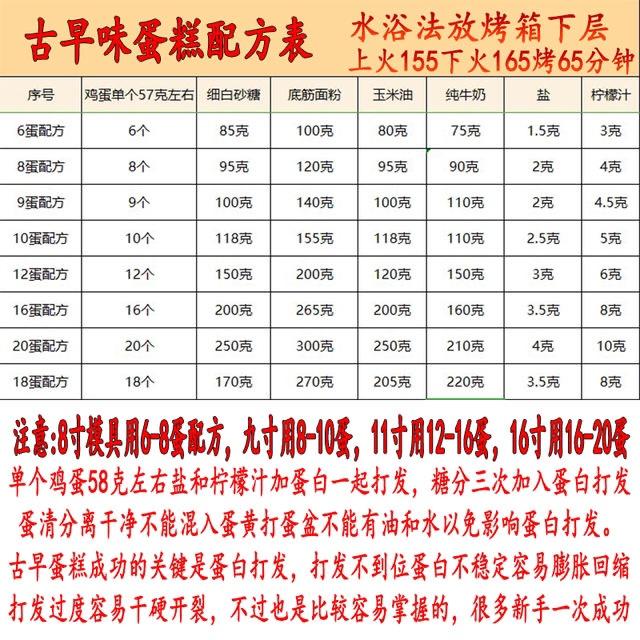 古早味蛋糕配方表

水浴法放烤箱下层
上火155下火165烤65分钟

| 序号 | 鸡蛋单个57克左右 | 细白砂糖 | 底筋面粉 | 玉米油 | 纯牛奶 | 盐 | 柠檬汁 |
|---|---|---|---|---|---|---|---|
| 6蛋配方 | 6个 | 85克 | 100克 | 80克 | 75克 | 1.5克 | 3克 |
| 8蛋配方 | 8个 | 95克 | 120克 | 95克 | 90克 | 2克 | 4克 |
| 9蛋配方 | 9个 | 100克 | 140克 | 100克 | 110克 | 2克 | 4.5克 |
| 10蛋配方 | 10个 | 118克 | 155克 | 118克 | 110克 | 2.5克 | 5克 |
| 12蛋配方 | 12个 | 150克 | 200克 | 120克 | 150克 | 3克 | 6克 |
| 16蛋配方 | 16个 | 200克 | 265克 | 200克 | 160克 | 3.5克 | 8克 |
| 20蛋配方 | 20个 | 250克 | 300克 | 250克 | 210克 | 4克 | 10克 |
| 18蛋配方 | 18个 | 170克 | 270克 | 205克 | 220克 | 3.5克 | 8克 |

注意:8寸模具用6-8蛋配方，九寸用8-10蛋，11寸用12-16蛋，16寸用16-20蛋
单个鸡蛋58克左右盐和柠檬汁加蛋白一起打发，糖分三次加入蛋白打发
蛋清分离干净不能混入蛋黄打蛋盆不能有油和水以免影响蛋白打发。
古早蛋糕成功的关键是蛋白打发，打发不到位蛋白不稳定容易膨胀回缩
打发过度容易干硬开裂，不过也是比较容易掌握的，很多新手一次成功